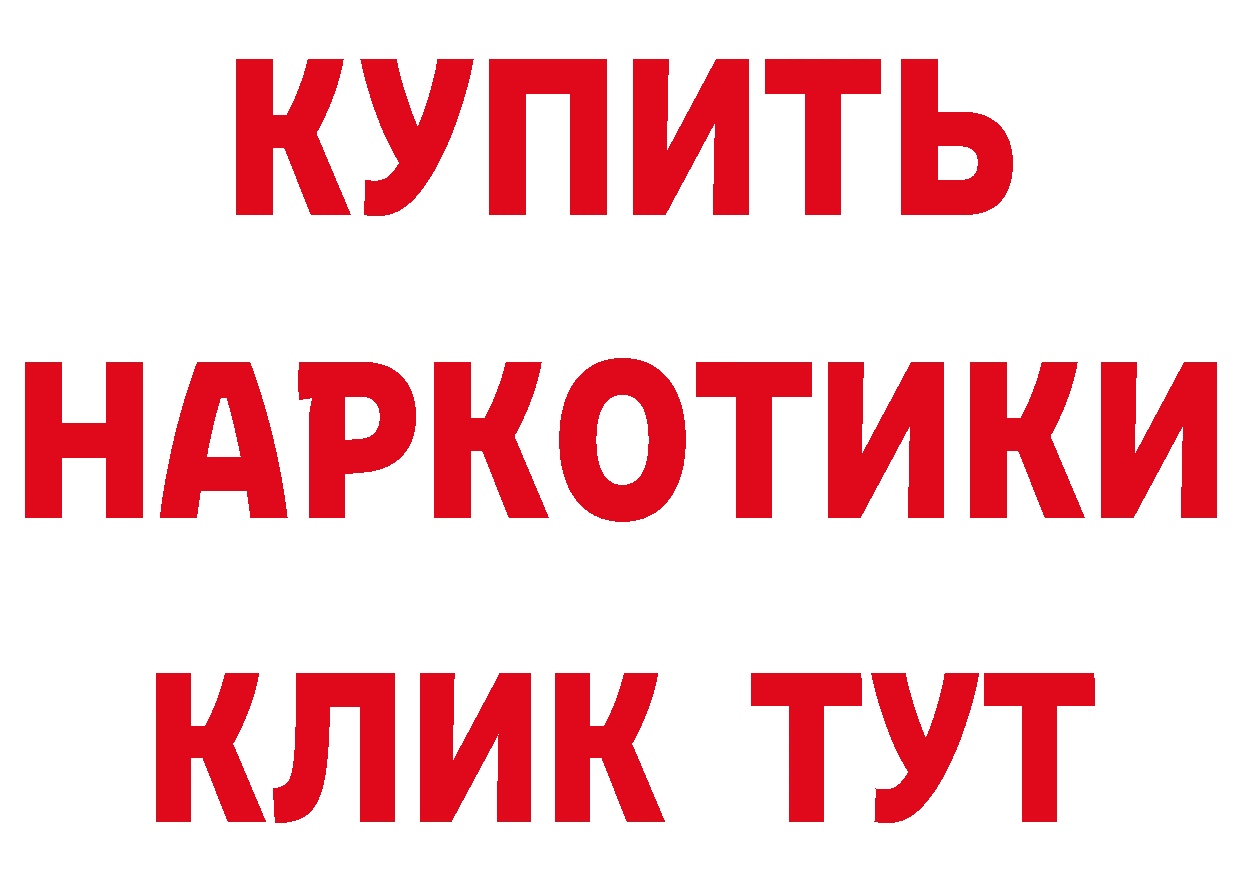 КУПИТЬ НАРКОТИКИ КЛИК ТУТ